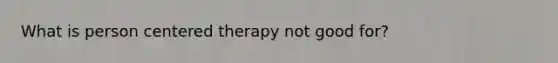 What is person centered therapy not good for?